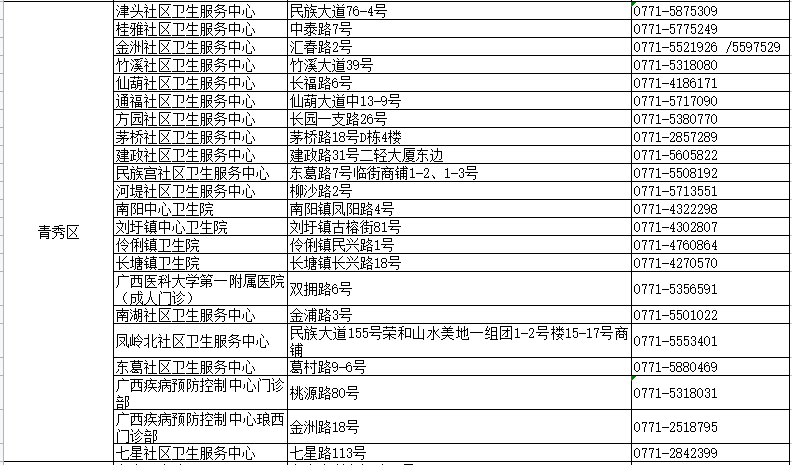 | | | | |
|---|---|---|---|
| 青秀区 | 津头社区卫生服务中心 | 民族大道76-4号 | 0771-5875309 |
| | 桂雅社区卫生服务中心 | 中泰路7号 | 0771-5775249 |
| | 金洲社区卫生服务中心 | 汇春路2号 | 0771-5521926 /5597529 |
| | 竹溪社区卫生服务中心 | 竹溪大道39号 | 0771-5318080 |
| | 仙葫社区卫生服务中心 | 长福路6号 | 0771-4186171 |
| | 通福社区卫生服务中心 | 仙葫大道中13-9号 | 0771-5717090 |
| | 方园社区卫生服务中心 | 长园一支路26号 | 0771-5380770 |
| | 茅桥社区卫生服务中心 | 茅桥路18号D栋4楼 | 0771-2857289 |
| | 建政社区卫生服务中心 | 建政路31号二轻大厦东边 | 0771-5605822 |
| | 民族宫社区卫生服务中心 | 东葛路7号临街商铺1-2、1-3号 | 0771-5508192 |
| | 河堤社区卫生服务中心 | 柳沙路2号 | 0771-5713551 |
| | 南阳中心卫生院 | 南阳镇凤阳路4号 | 0771-4322298 |
| | 刘圩镇中心卫生院 | 刘圩镇古榕街81号 | 0771-4302807 |
| | 伶俐镇卫生院 | 伶俐镇民兴路1号 | 0771-4760864 |
| | 长塘镇卫生院 | 长塘镇长兴路18号 | 0771-4270570 |
| | 广西医科大学第一附属医院（成人门诊） | 双拥路6号 | 0771-5356591 |
| | 南湖社区卫生服务中心 | 金浦路3号 | 0771-5501022 |
| | 凤岭北社区卫生服务中心 | 民族大道155号荣和山水美地一组团1-2号楼15-17号商铺 | 0771-5553401 |
| | 东葛社区卫生服务中心 | 葛村路9-6号 | 0771-5880469 |
| | 广西疾病预防控制中心门诊部 | 桃源路80号 | 0771-5318031 |
| | 广西疾病预防控制中心琅西门诊部 | 金洲路18号 | 0771-2518795 |
| | 七星社区卫生服务中心 | 七星路113号 | 0771-2842399 |